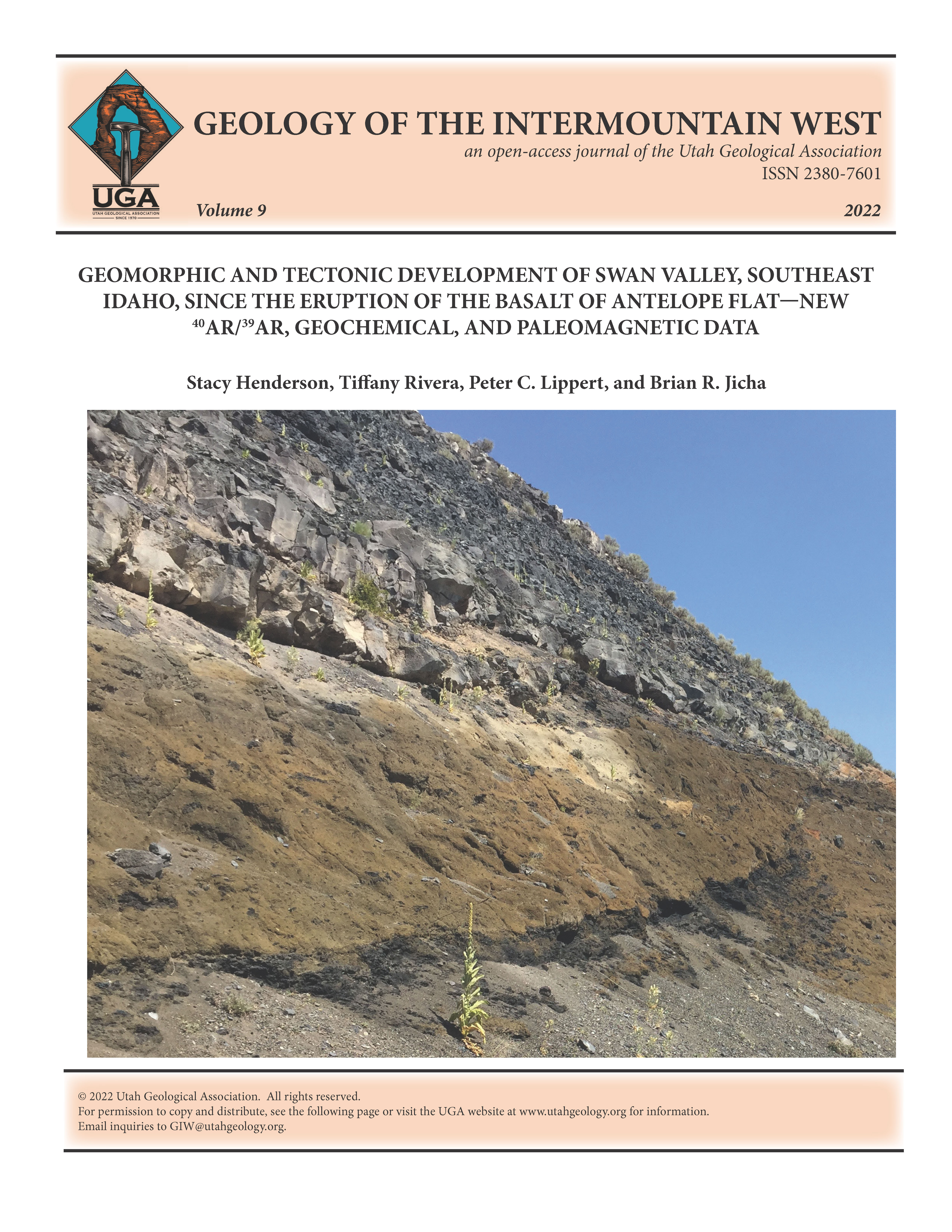 UGA
UTAH GEOLOGICAL ASSOCIATION
SINCE 1970

GEOLOGY OF THE INTERMOUNTAIN WEST
an open-access journal of the Utah Geological Association
ISSN 2380-7601

Volume 9 2022

GEOMORPHIC AND TECTONIC DEVELOPMENT OF SWAN VALLEY, SOUTHEAST IDAHO, SINCE THE ERUPTION OF THE BASALT OF ANTELOPE FLAT—NEW $^{40}$AR/$^{39}$AR, GEOCHEMICAL, AND PALEOMAGNETIC DATA

Stacy Henderson, Tiffany Rivera, Peter C. Lippert, and Brian R. Jicha

© 2022 Utah Geological Association. All rights reserved.
For permission to copy and distribute, see the following page or visit the UGA website at www.utahgeology.org for information.
Email inquiries to GIW@utahgeology.org.